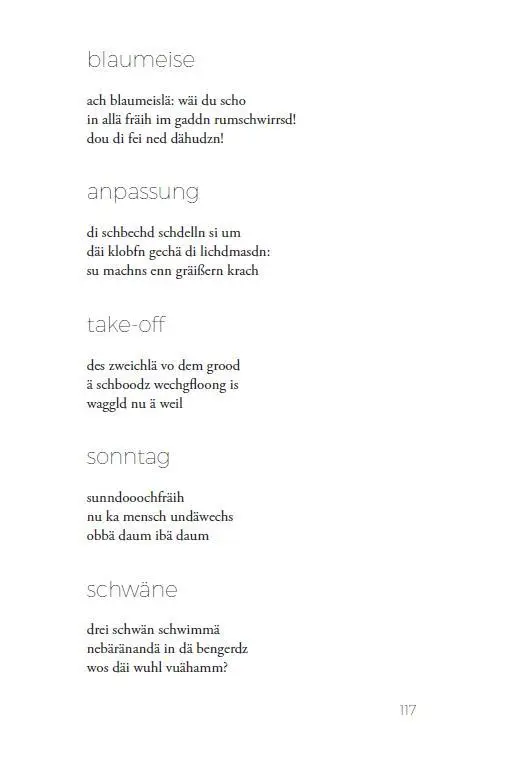 blaumeise

ach blaumeislä: wäi du scho
in allä fräih im gaddn rumschwirrsd!
dou di fei ned dähudzn!

anpassung

di schbechd schdelln si um
däi klobfn gechä di lichdmasdn:
su machns enn gräißern krach

take-off

des zweichlä vo dem grood
ä schboodz wechgfloong is
waggld nu ä weil

sonntag

sunndooochfräih
nu ka mensch undäwechs
obbä daum ibä daum

schwäne

drei schwän schwimmä
nebäränandä in dä bengerdz
wos däi wuhl vuähamm?

117